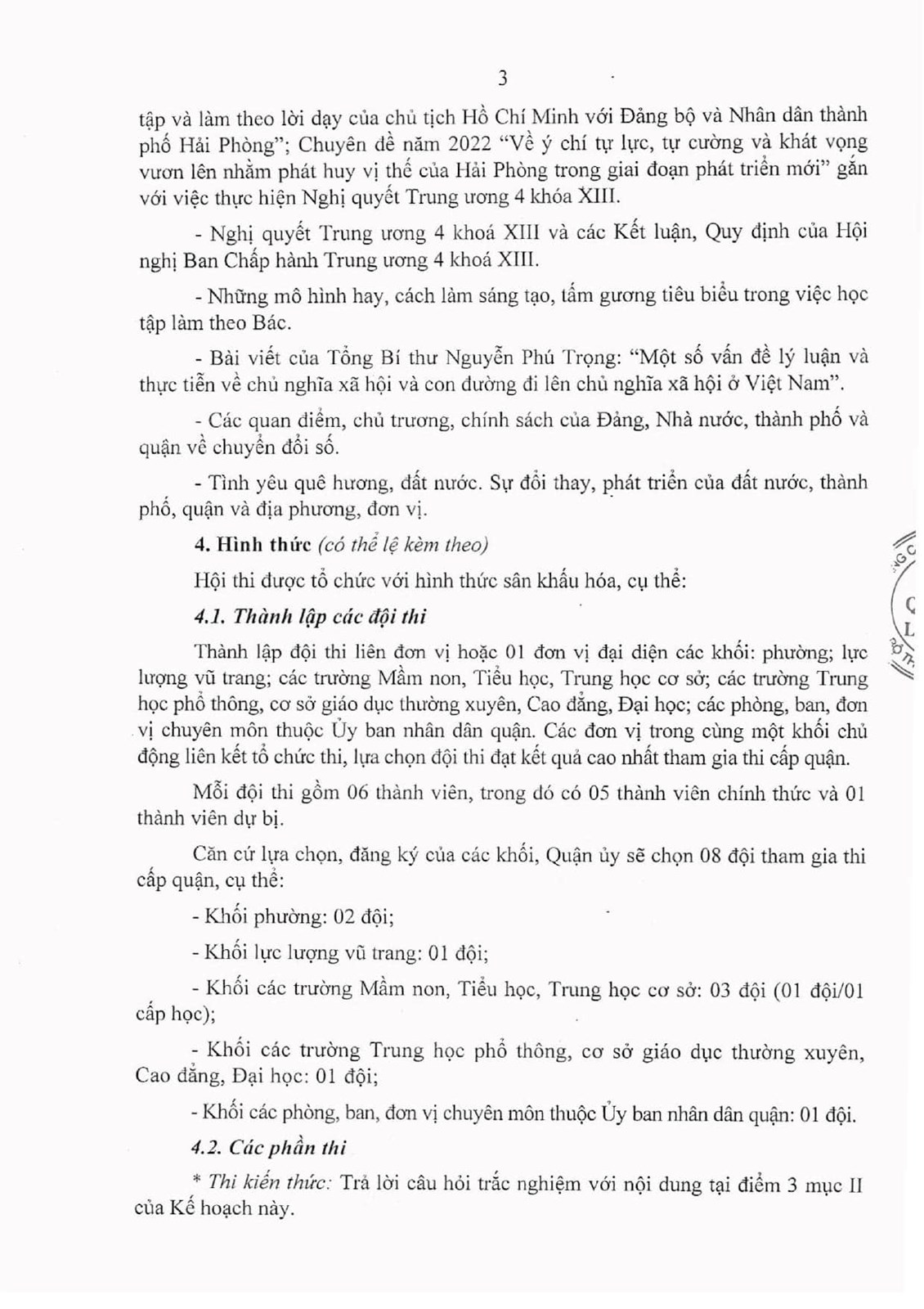 3

tập và làm theo lời dạy của chủ tịch Hồ Chí Minh với Đảng bộ và Nhân dân thành phố Hải Phòng"; Chuyên đề năm 2022 "Về ý chí tự lực, tự cường và khát vọng vươn lên nhằm phát huy vị thế của Hải Phòng trong giai đoạn phát triển mới" gắn với việc thực hiện Nghị quyết Trung ương 4 khóa XIII.

- Nghị quyết Trung ương 4 khoá XIII và các Kết luận, Quy định của Hội nghị Ban Chấp hành Trung ương 4 khoá XIII.

- Những mô hình hay, cách làm sáng tạo, tấm gương tiêu biểu trong việc học tập làm theo Bác.

- Bài viết của Tổng Bí thư Nguyễn Phú Trọng: "Một số vấn đề lý luận và thực tiễn về chủ nghĩa xã hội và con đường đi lên chủ nghĩa xã hội ở Việt Nam".

- Các quan điểm, chủ trương, chính sách của Đảng, Nhà nước, thành phố và quận về chuyển đổi số.

- Tình yêu quê hương, đất nước. Sự đổi thay, phát triển của đất nước, thành phố, quận và địa phương, đơn vị.

4. Hình thức (có thể lệ kèm theo)

Hội thi được tổ chức với hình thức sân khấu hóa, cụ thể:

4.1. Thành lập các đội thi

Thành lập đội thi liên đơn vị hoặc 01 đơn vị đại diện các khối: phường; lực lượng vũ trang; các trường Mầm non, Tiểu học, Trung học cơ sở; các trường Trung học phổ thông, cơ sở giáo dục thường xuyên, Cao đẳng, Đại học; các phòng, ban, đơn vị chuyên môn thuộc Ủy ban nhân dân quận. Các đơn vị trong cùng một khối chủ động liên kết tổ chức thi, lựa chọn đội thi đạt kết quả cao nhất tham gia thi cấp quận.

Mỗi đội thi gồm 06 thành viên, trong đó có 05 thành viên chính thức và 01 thành viên dự bị.

Căn cứ lựa chọn, đăng ký của các khối, Quận ủy sẽ chọn 08 đội tham gia thi cấp quận, cụ thể:

- Khối phường: 02 đội;

- Khối lực lượng vũ trang: 01 đội;

- Khối các trường Mầm non, Tiểu học, Trung học cơ sở: 03 đội (01 đội/01 cấp học);

- Khối các trường Trung học phổ thông, cơ sở giáo dục thường xuyên, Cao đẳng, Đại học: 01 đội;

- Khối các phòng, ban, đơn vị chuyên môn thuộc Ủy ban nhân dân quận: 01 đội.

4.2. Các phần thi

* Thi kiến thức: Trả lời câu hỏi trắc nghiệm với nội dung tại điểm 3 mục II của Kế hoạch này.